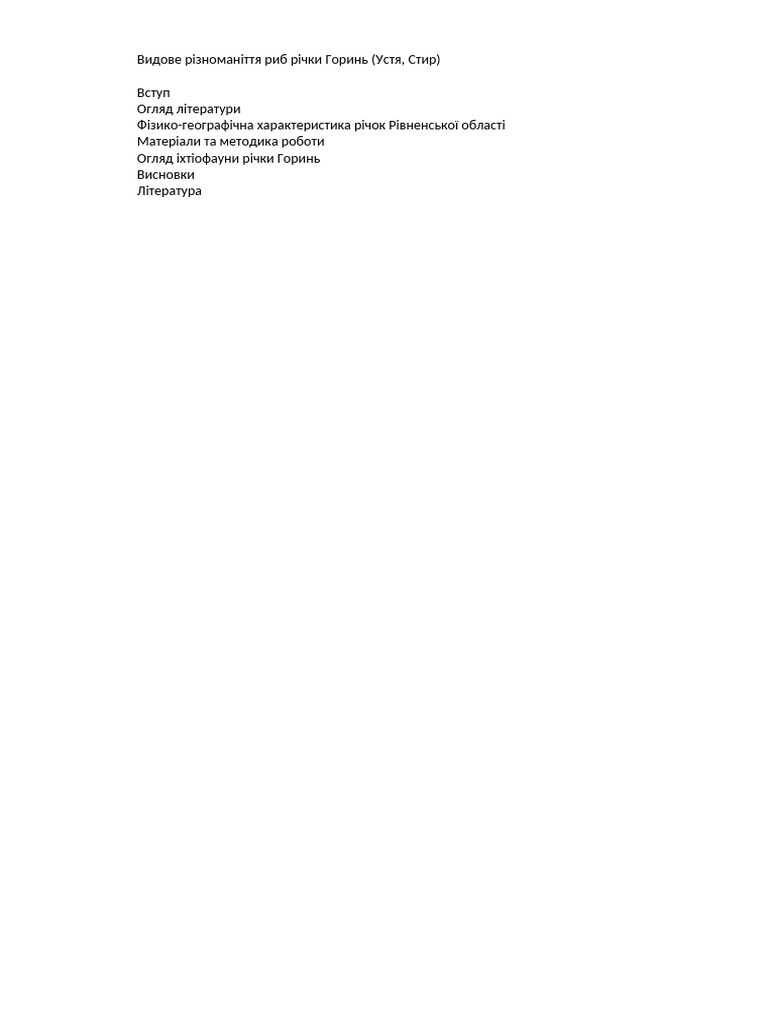 Видове різноманіття риб річки Горинь (Устя, Стир)

Вступ
Огляд літератури
Фізико-географічна характеристика річок Рівненської області
Матеріали та методика роботи
Огляд іхтіофауни річки Горинь
Висновки
Література